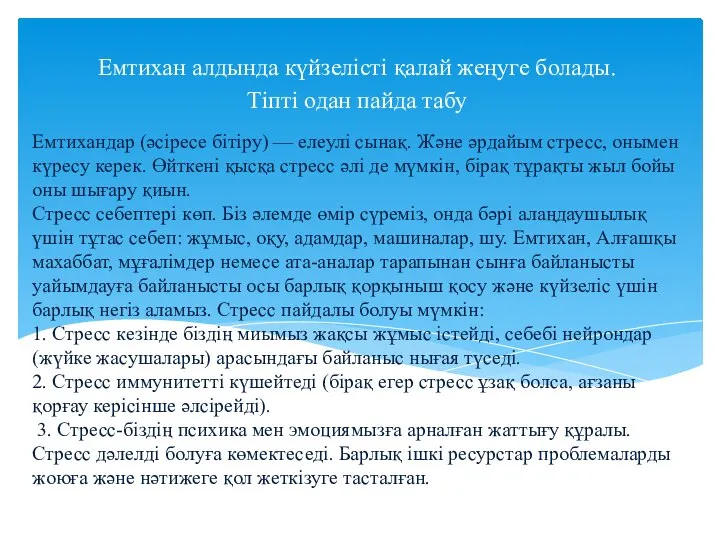 Емтихан алдында күйзелісті қалай жеңуге болады. Тіпті одан пайда табу

Емтихандар (әсіресе бітіру) — елеулі сынақ. Және әрдайым стресс, онымен күресу керек. Өйткені қысқа стресс әлі де мүмкін, бірақ тұрақты жыл бойы оны шығару қиын.
Стресс себептері көп. Біз әлемде өмір сүреміз, онда бәрі алаңдаушылық үшін тұтас себеп: жұмыс, оқу, адамдар, машиналар, шу. Емтихан, Алғашқы махаббат, мұғалімдер немесе ата-аналар тарапынан сынға байланысты уайымдауға байланысты осы барлық қорқыныш қосу және күйзеліс үшін барлық негіз аламыз. Стресс пайдалы болуы мүмкін:
1. Стресс кезінде біздің миымыз жақсы жұмыс істейді, себебі нейрондар (жүйке жасушалары) арасындағы байланыс нығая түседі.
2. Стресс иммунитетті күшейтеді (бірақ егер стресс ұзақ болса, ағзаны қорғау керісінше әлсірейді).
3. Стресс-біздің психика мен эмоциямызға арналған жаттығу құралы. Стресс дәлелді болуға көмектеседі. Барлық ішкі ресурстар проблемаларды жоюға және нәтижеге қол жеткізуге тасталған.